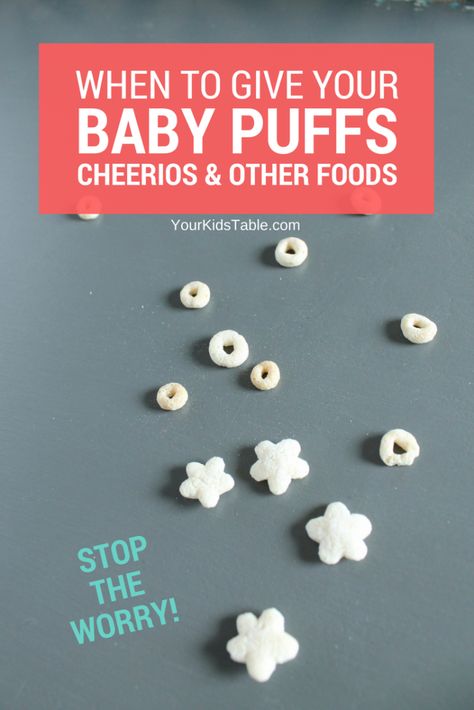 WHEN TO GIVE YOUR
BABY PUFFS
CHEERIOS & OTHER FOODS

YourKidsTable.com

STOP
THE
WORRY!